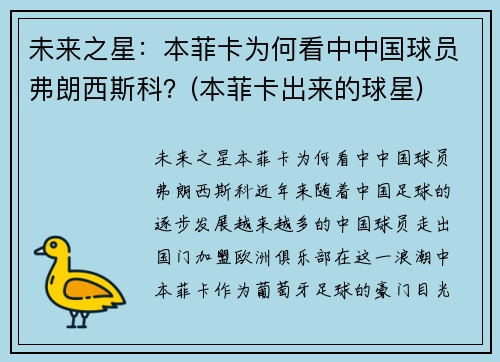 未来之星：本菲卡为何看中中国球员弗朗西斯科？(本菲卡出来的球星)

未来之星本菲卡为何看中中国球员弗朗西斯科近年来随着中国足球的逐步发展越来越多的中国球员走出国门加盟欧洲俱乐部在这一浪潮中本菲卡作为葡萄牙足球的豪门目光